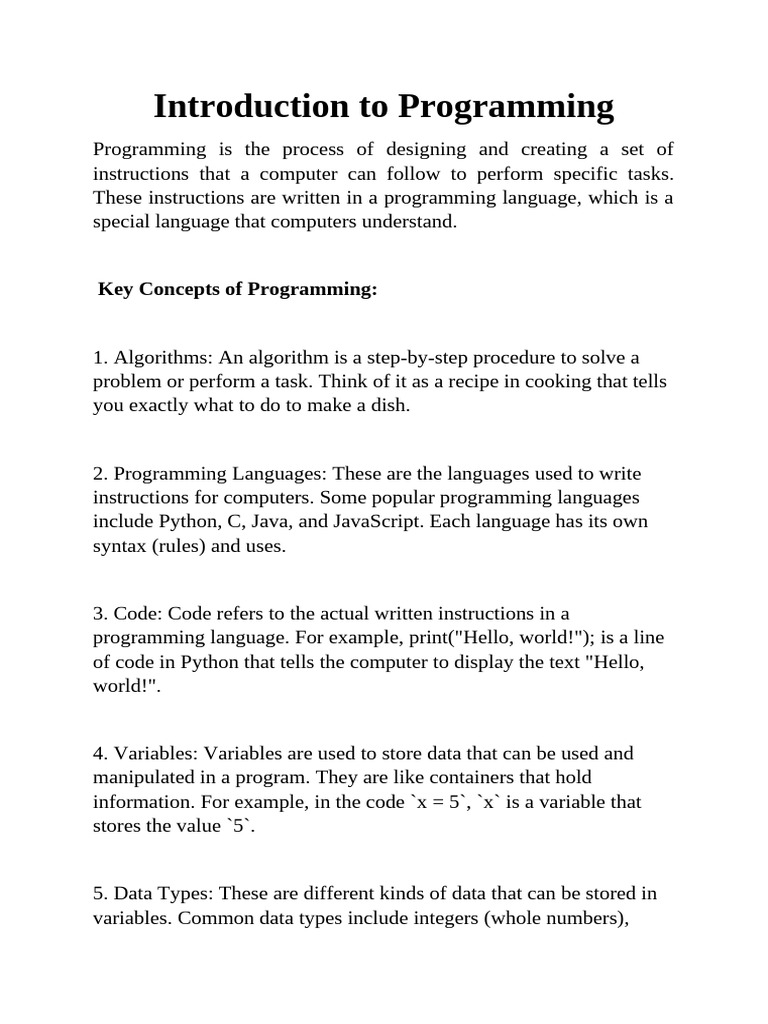 Introduction to Programming

Programming is the process of designing and creating a set of instructions that a computer can follow to perform specific tasks. These instructions are written in a programming language, which is a special language that computers understand.

Key Concepts of Programming:

1. Algorithms: An algorithm is a step-by-step procedure to solve a problem or perform a task. Think of it as a recipe in cooking that tells you exactly what to do to make a dish.

2. Programming Languages: These are the languages used to write instructions for computers. Some popular programming languages include Python, C, Java, and JavaScript. Each language has its own syntax (rules) and uses.

3. Code: Code refers to the actual written instructions in a programming language. For example, print("Hello, world!"); is a line of code in Python that tells the computer to display the text "Hello, world!".

4. Variables: Variables are used to store data that can be used and manipulated in a program. They are like containers that hold information. For example, in the code `x = 5`, `x` is a variable that stores the value `5`.

5. Data Types: These are different kinds of data that can be stored in variables. Common data types include integers (whole numbers),